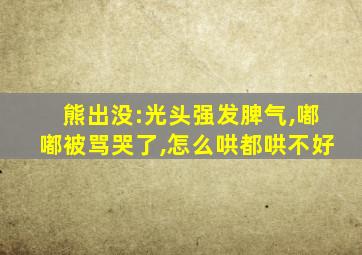 熊出没:光头强发脾气,嘟嘟被骂哭了,怎么哄都哄不好